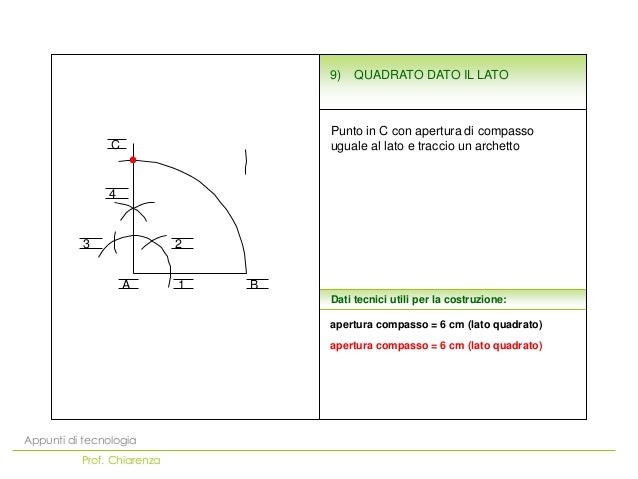 C

4

3

2

A

1

B

9) QUADRATO DATO IL LATO

Punto in C con apertura di compasso uguale al lato e traccio un archetto

Dati tecnici utili per la costruzione:

apertura compasso = 6 cm (lato quadrato)

apertura compasso = 6 cm (lato quadrato)

Appunti di tecnologia

Prof. Chiarenza